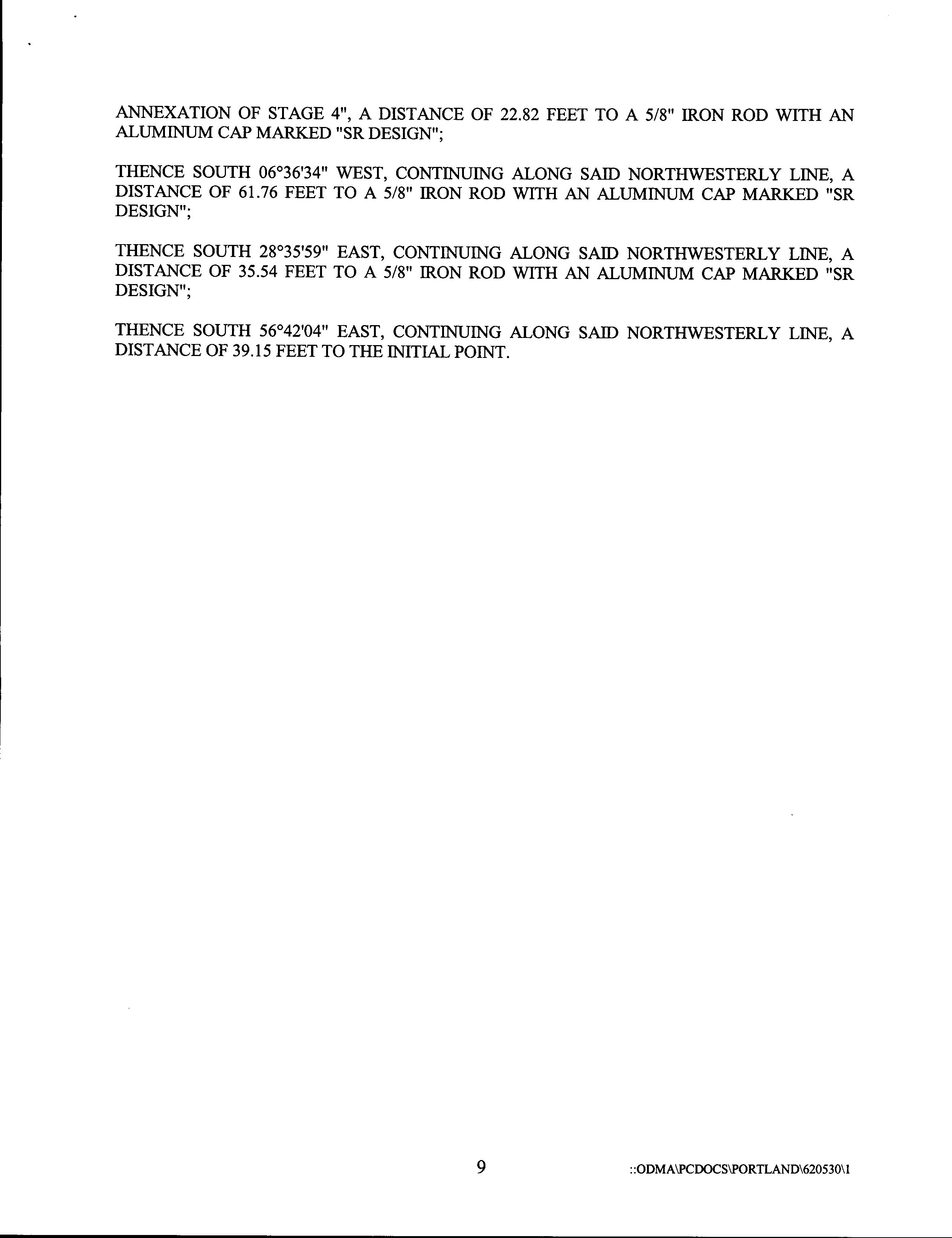 ANNEXATION OF STAGE 4", A DISTANCE OF 22.82 FEET TO A 5/8" IRON ROD WITH AN ALUMINUM CAP MARKED "SR DESIGN";

THENCE SOUTH 06°36'34" WEST, CONTINUING ALONG SAID NORTHWESTERLY LINE, A DISTANCE OF 61.76 FEET TO A 5/8" IRON ROD WITH AN ALUMINUM CAP MARKED "SR DESIGN";

THENCE SOUTH 28°35'59" EAST, CONTINUING ALONG SAID NORTHWESTERLY LINE, A DISTANCE OF 35.54 FEET TO A 5/8" IRON ROD WITH AN ALUMINUM CAP MARKED "SR DESIGN";

THENCE SOUTH 56°42'04" EAST, CONTINUING ALONG SAID NORTHWESTERLY LINE, A DISTANCE OF 39.15 FEET TO THE INITIAL POINT.

9

::ODMA\PCDOCS\PORTLAND\620530\1